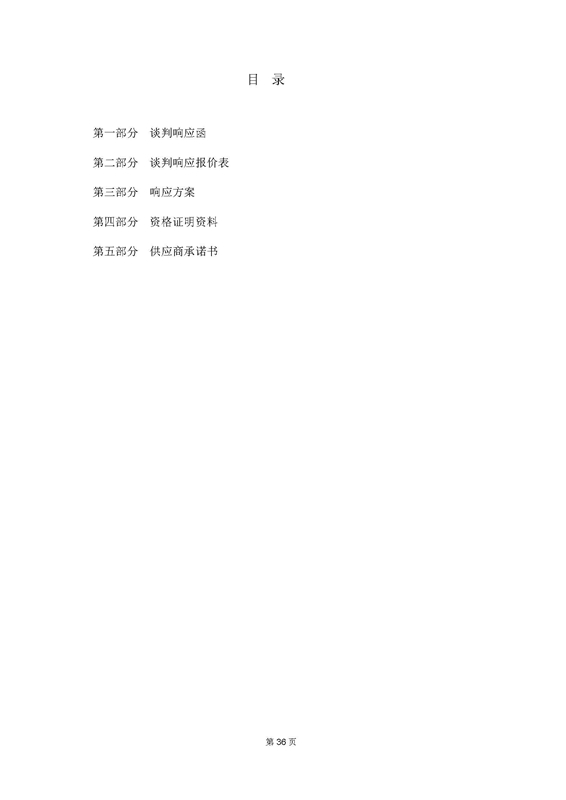 目 录

第一部分 谈判响应函

第二部分 谈判响应报价表

第三部分 响应方案

第四部分 资格证明资料

第五部分 供应商承诺书

第36页